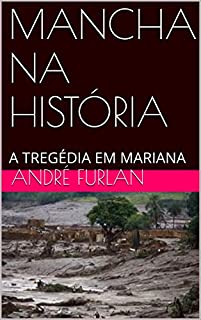 MANCHA NA HISTÓRIA

A TREGÉDIA EM MARIANA

ANDRÉ FURLAN